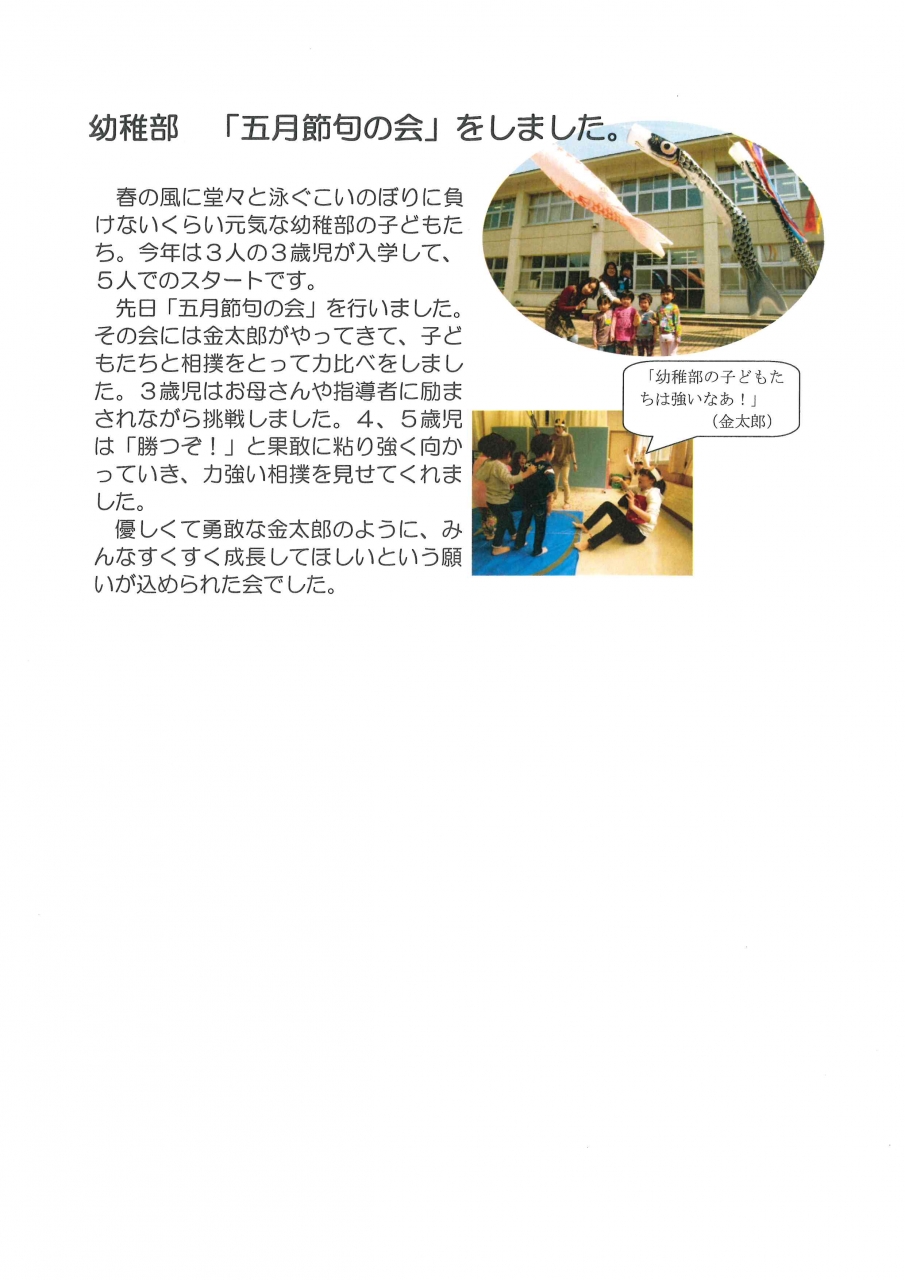 幼稚部　「五月節句の会」をしました。

春の風に堂々と泳ぐこいのぼりに負けないくらい元気な幼稚部の子どもたち。今年は３人の３歳児が入学して、５人でのスタートです。

先日「五月節句の会」を行いました。その会には金太郎がやってきて、子どもたちと相撲をとって力比べをしました。３歳児はお母さんや指導者に励まされながら挑戦しました。４、５歳児は「勝つぞ！」と果敢に粘り強く向かっていき、力強い相撲を見せてくれました。

優しくて勇敢な金太郎のように、みんなすくすく成長してほしいという願いが込められた会でした。

「幼稚部の子どもたちは強いなあ！」
（金太郎）